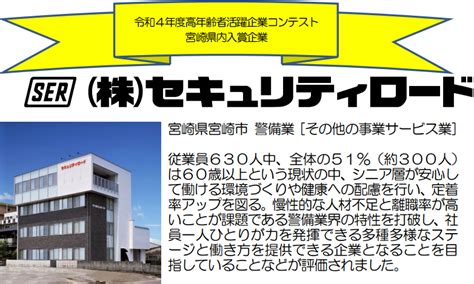 令和４年度高年齢者活躍企業コンテスト
宮崎県内入賞企業

SER (株)セキュリティロード

セキュリティロード

宮崎県宮崎市 警備業［その他の事業サービス業］

従業員６３０人中、全体の５１％（約３００人）は６０歳以上という現状の中、シニア層が安心して働ける環境づくりや健康への配慮を行い、定着率アップを図る。慢性的な人材不足と離職率が高いことが課題である警備業界の特性を打破し、社員一人ひとりが力を発揮できる多種多様なステージと働き方を提供できる企業となることを目指していることなどが評価されました。